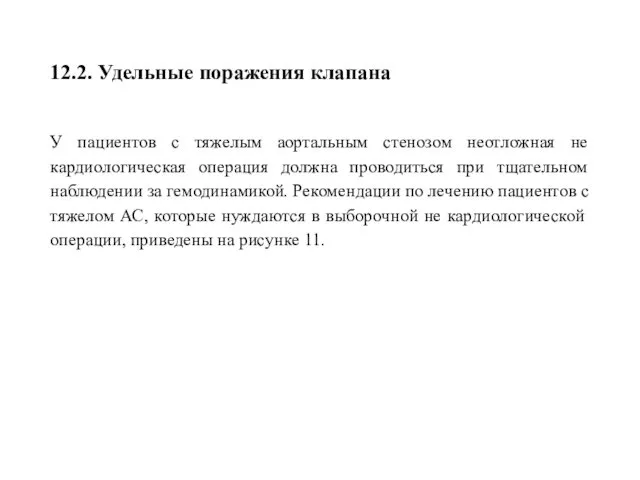 12.2. Удельные поражения клапана

У пациентов с тяжелым аортальным стенозом неотложная не кардиологическая операция должна проводиться при тщательном наблюдении за гемодинамикой. Рекомендации по лечению пациентов с тяжелом АС, которые нуждаются в выборочной не кардиологической операции, приведены на рисунке 11.